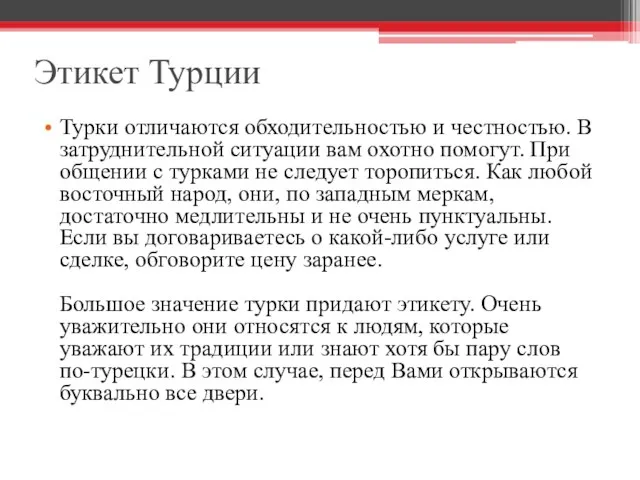 Этикет Турции

• Турки отличаются обходительностью и честностью. В затруднительной ситуации вам охотно помогут. При общении с турками не следует торопиться. Как любой восточный народ, они, по западным меркам, достаточно медлительны и не очень пунктуальны. Если вы договариваетесь о какой-либо услуге или сделке, обговорите цену заранее.

Большое значение турки придают этикету. Очень уважительно они относятся к людям, которые уважают их традиции или знают хотя бы пару слов по-турецки. В этом случае, перед Вами открываются буквально все двери.